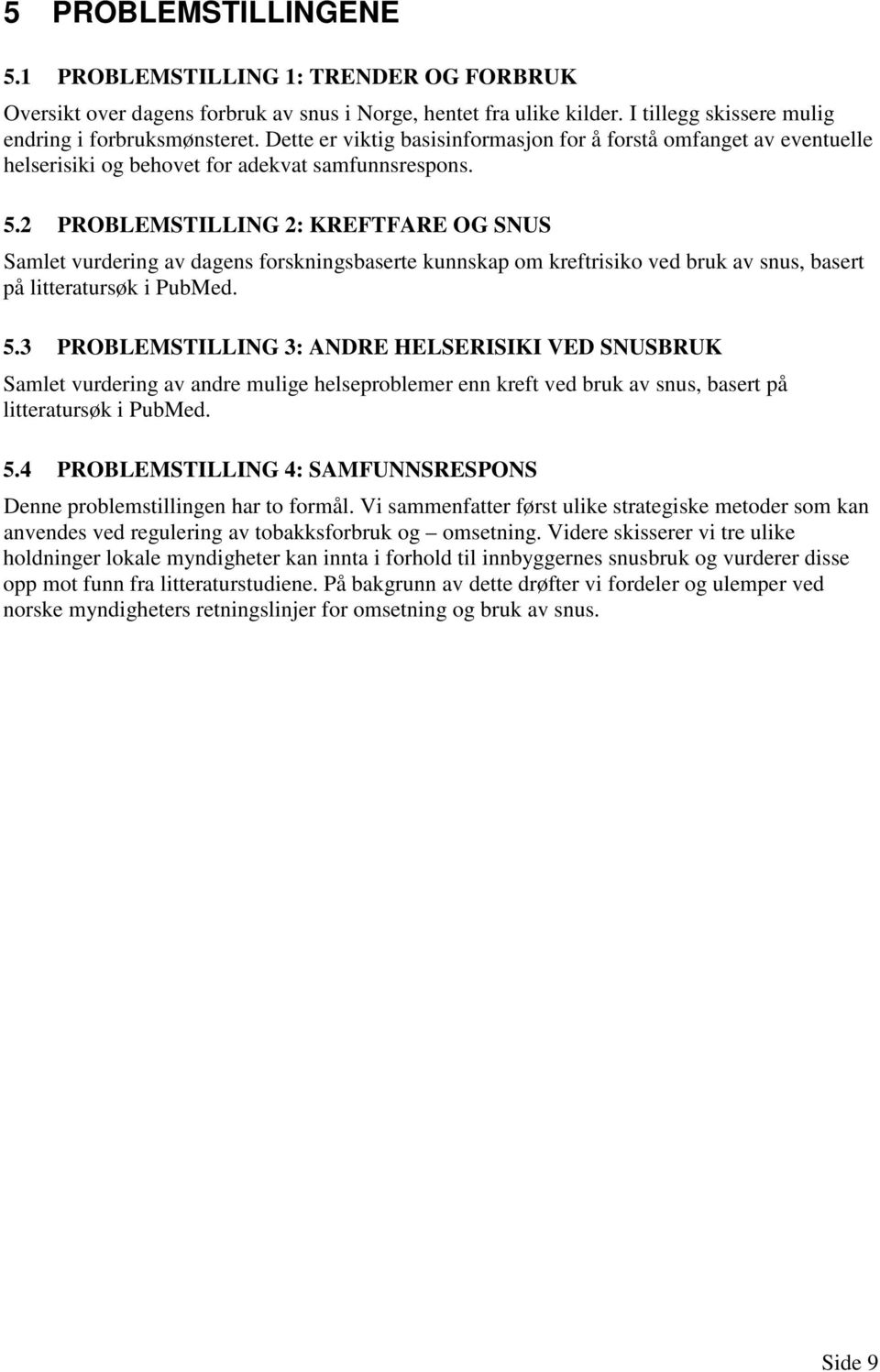 5 PROBLEMSTILLINGENE

5.1 PROBLEMSTILLING 1: TRENDER OG FORBRUK

Oversikt over dagens forbruk av snus i Norge, hentet fra ulike kilder. I tillegg skissere mulig endring i forbruksmønsteret. Dette er viktig basisinformasjon for å forstå omfanget av eventuelle helserisiki og behovet for adekvat samfunnsrespons.

5.2 PROBLEMSTILLING 2: KREFTFARE OG SNUS

Samlet vurdering av dagens forskningsbaserte kunnskap om kreftrisiko ved bruk av snus, basert på litteratursøk i PubMed.

5.3 PROBLEMSTILLING 3: ANDRE HELSERISIKI VED SNUSBRUK

Samlet vurdering av andre mulige helseproblemer enn kreft ved bruk av snus, basert på litteratursøk i PubMed.

5.4 PROBLEMSTILLING 4: SAMFUNNSRESPONS

Denne problemstillingen har to formål. Vi sammenfatter først ulike strategiske metoder som kan anvendes ved regulering av tobakksforbruk og – omsetning. Videre skisserer vi tre ulike holdninger lokale myndigheter kan innta i forhold til innbyggernes snusbruk og vurderer disse opp mot funn fra litteraturstudiene. På bakgrunn av dette drøfter vi fordeler og ulemper ved norske myndigheters retningslinjer for omsetning og bruk av snus.

Side 9